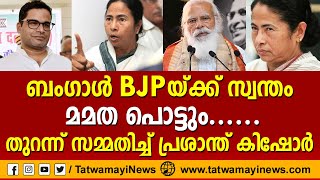 ബംഗാൾ BJPയ്ക്ക് സ്വന്തം
മമത പൊട്ടും......
തുറന്ന് സമ്മതിച്ച് പ്രശാന്ത് കിഷോർ

/ TatwamayiNews www.tatwamayinews.com